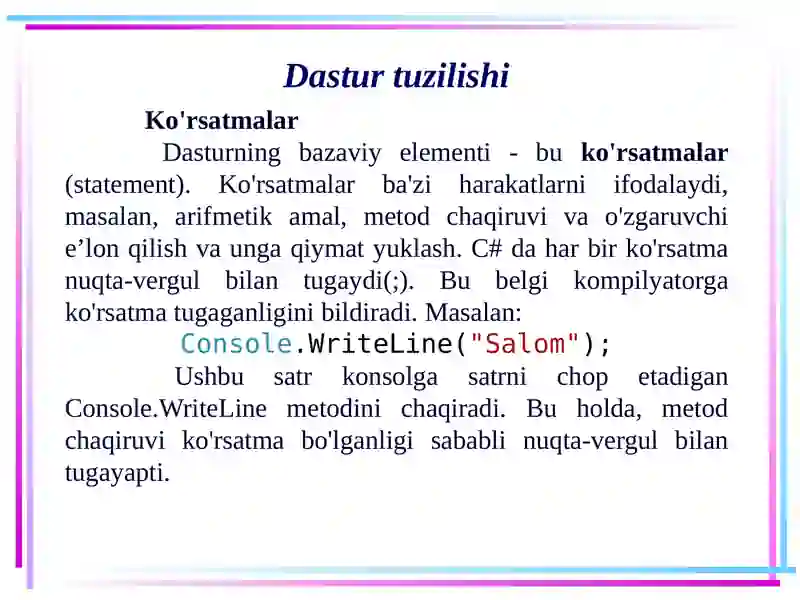 Dastur tuzilishi

Ko'rsatmalar

Dasturning bazaviy elementi - bu ko'rsatmalar (statement). Ko'rsatmalar ba'zi harakatlarni ifodalaydi, masalan, arifmetik amal, metod chaqiruvi va o'zgaruvchi e’lon qilish va unga qiymat yuklash. C# da har bir ko'rsatma nuqta-vergul bilan tugaydi(;). Bu belgi kompilyatorga ko'rsatma tugaganligini bildiradi. Masalan:

Console.WriteLine("Salom");

Ushbu satr konsolga satrni chop etadigan Console.WriteLine metodini chaqiradi. Bu holda, metod chaqiruvi ko'rsatma bo'lganligi sababli nuqta-vergul bilan tugayapti.